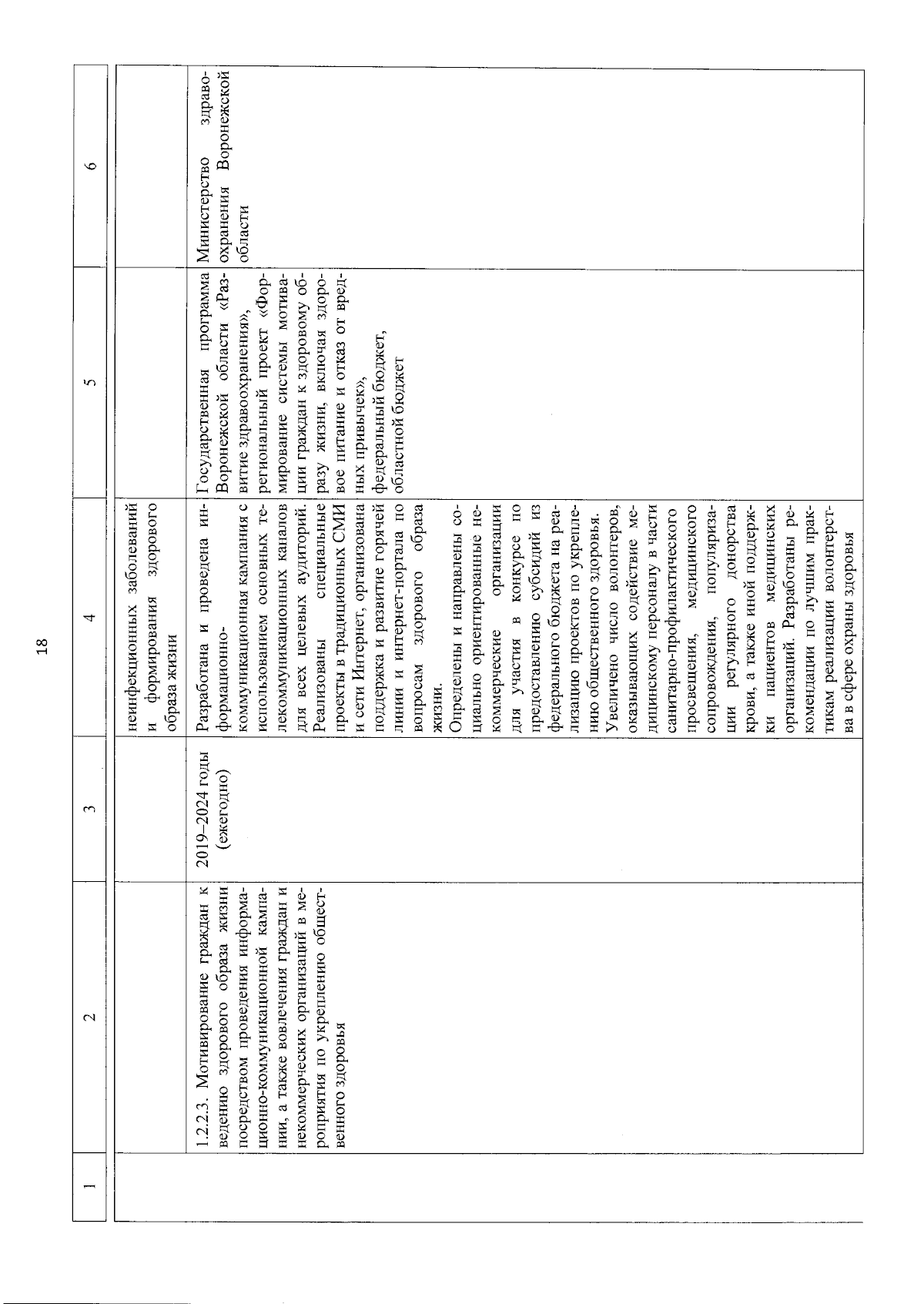 18

| 1 | 2 | 3 | 4 | 5 | 6 |
|---|---|---|---|---|---|
| | | | неинфекционных заболеваний и формирования здорового образа жизни | | |
| | 1.2.2.3. Мотивирование граждан к ведению здорового образа жизни посредством проведения информационно-коммуникационной кампании, а также вовлечения граждан и некоммерческих организаций в мероприятия по укреплению общественного здоровья | 2019–2024 годы (ежегодно) | Разработана и проведена информационно-коммуникационная кампания с использованием основных телекоммуникационных каналов для всех целевых аудиторий. Реализованы специальные проекты в традиционных СМИ и сети Интернет, организована поддержка и развитие горячей линии и интернет-портала по вопросам здорового образа жизни. Определены и направлены социально ориентированные некоммерческие организации для участия в конкурсе по предоставлению субсидий из федерального бюджета на реализацию проектов по укреплению общественного здоровья. Увеличено число волонтеров, оказывающих содействие медицинскому персоналу в части санитарно-профилактического просвещения, медицинского сопровождения, популяризации регулярного донорства крови, а также иной поддержки пациентов медицинских организаций. Разработаны рекомендации по лучшим практикам реализации волонтерства в сфере охраны здоровья | Государственная программа Воронежской области «Развитие здравоохранения», региональный проект «Формирование системы мотивации граждан к здоровому образу жизни, включая здоровое питание и отказ от вредных привычек», федеральный бюджет, областной бюджет | Министерство здравоохранения Воронежской области |